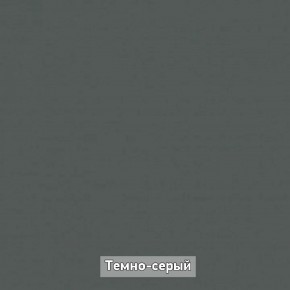 Темно-серый